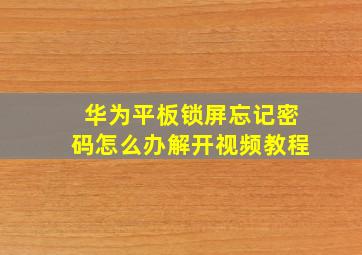 华为平板锁屏忘记密码怎么办解开视频教程